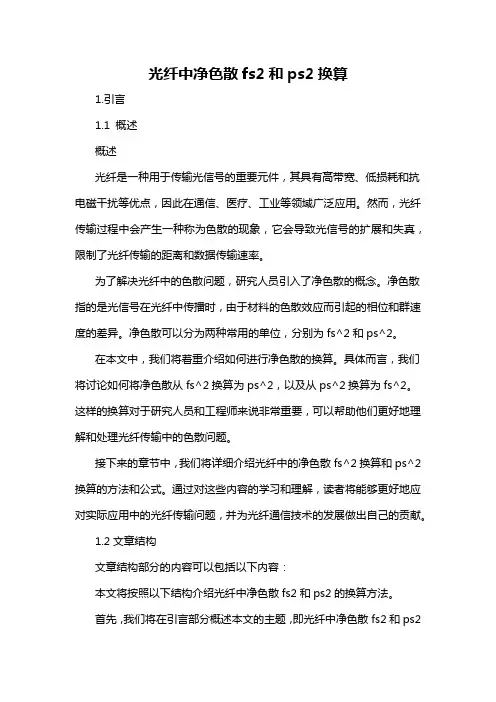 光纤中净色散 fs2 和 ps2 换算

1.引言

1.1 概述

概述

光纤是一种用于传输光信号的重要元件，其具有高带宽、低损耗和抗电磁干扰等优点，因此在通信、医疗、工业等领域广泛应用。然而，光纤传输过程中会产生一种称为色散的现象，它会导致光信号的扩展和失真，限制了光纤传输的距离和数据传输速率。

为了解决光纤中的色散问题，研究人员引入了净色散的概念。净色散指的是光信号在光纤中传播时，由于材料的色散效应而引起的相位和群速度的差异。净色散可以分为两种常用的单位，分别为 fs^2 和 ps^2。

在本文中，我们将着重介绍如何进行净色散的换算。具体而言，我们将讨论如何将净色散从 fs^2 换算为 ps^2，以及从 ps^2 换算为 fs^2。这样的换算对于研究人员和工程师来说非常重要，可以帮助他们更好地理解和处理光纤传输中的色散问题。

接下来的章节中，我们将详细介绍光纤中的净色散 fs^2 换算和 ps^2 换算的方法和公式。通过对这些内容的学习和理解，读者将能够更好地应对实际应用中的光纤传输问题，并为光纤通信技术的发展做出自己的贡献。

1.2 文章结构

文章结构部分的内容可以包括以下内容：

本文将按照以下结构介绍光纤中净色散 fs2 和 ps2 的换算方法。

首先，我们将在引言部分概述本文的主题，即光纤中净色散 fs2 和 ps2